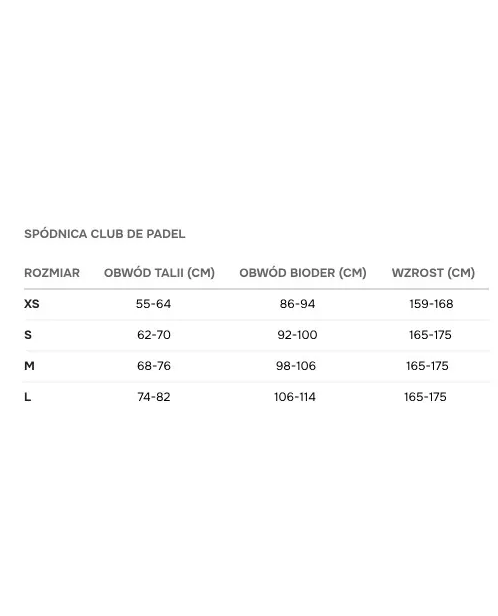 SPÓDNICA CLUB DE PADEL

| ROZMIAR | OBWÓD TALII (CM) | OBWÓD BIODER (CM) | WZROST (CM) |
|---|---|---|---|
| XS | 55-64 | 86-94 | 159-168 |
| S | 62-70 | 92-100 | 165-175 |
| M | 68-76 | 98-106 | 165-175 |
| L | 74-82 | 106-114 | 165-175 |